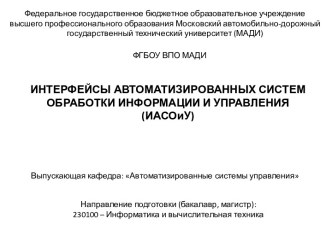 Федеральное государственное бюджетное образовательное учреждение высшего профессионального образования Московский автомобильно-дорожный государственный технический университет (МАДИ)

ФГБОУ ВПО МАДИ

ИНТЕРФЕЙСЫ АВТОМАТИЗИРОВАННЫХ СИСТЕМ ОБРАБОТКИ ИНФОРМАЦИИ И УПРАВЛЕНИЯ (ИАСОиУ)

Выпускающая кафедра: «Автоматизированные системы управления»

Направление подготовки (бакалавр, магистр):
230100 – Информатика и вычислительная техника